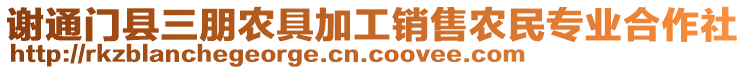 谢通门县三朋农具加工销售农民专业合作社
http://rkzblanchegeorge.cn.coovee.com